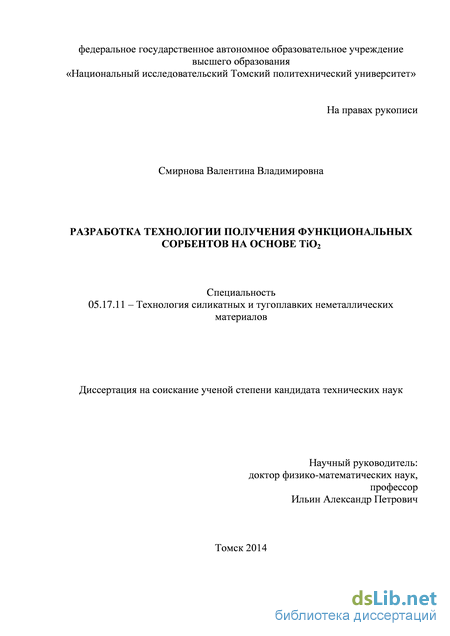 федеральное государственное автономное образовательное учреждение высшего образования
«Национальный исследовательский Томский политехнический университет»

На правах рукописи

Смирнова Валентина Владимировна

РАЗРАБОТКА ТЕХНОЛОГИИ ПОЛУЧЕНИЯ ФУНКЦИОНАЛЬНЫХ СОРБЕНТОВ НА ОСНОВЕ $TiO_2$

Специальность
05.17.11 – Технология силикатных и тугоплавких неметаллических материалов

Диссертация на соискание ученой степени кандидата технических наук

Научный руководитель:
доктор физико-математических наук,
профессор
Ильин Александр Петрович

Томск 2014

dsLib.net
библиотека диссертаций